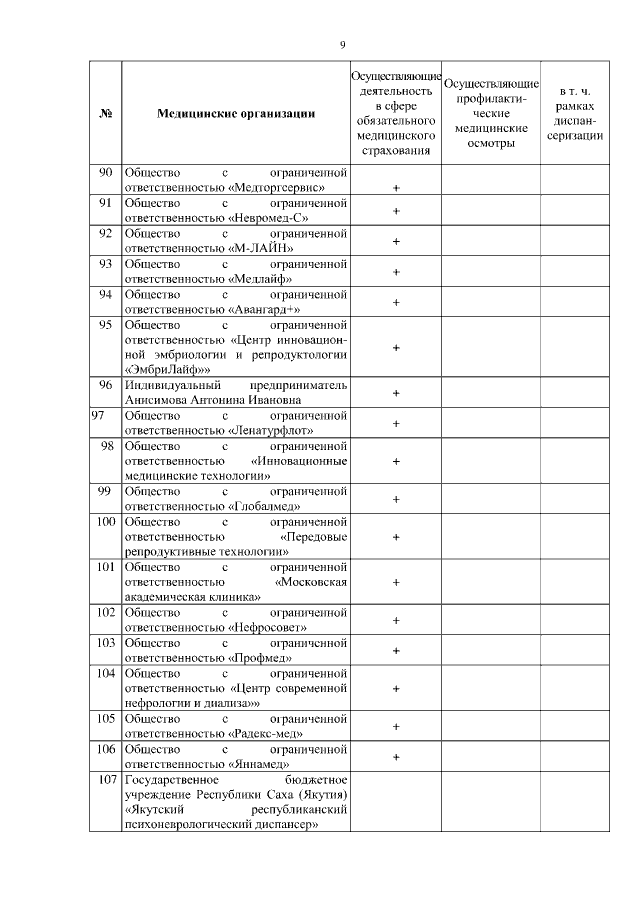 9

| № | Медицинские организации | Осуществляющие деятельность в сфере обязательного медицинского страхования | Осуществляющие профилактические медицинские осмотры | в т. ч. рамках диспансеризации |
|---|---|---|---|---|
| 90 | Общество с ограниченной ответственностью «Медторгсервис» | + | | |
| 91 | Общество с ограниченной ответственностью «Невромед-С» | + | | |
| 92 | Общество с ограниченной ответственностью «М-ЛАЙН» | + | | |
| 93 | Общество с ограниченной ответственностью «Медлайф» | + | | |
| 94 | Общество с ограниченной ответственностью «Авангард+» | + | | |
| 95 | Общество с ограниченной ответственностью «Центр инновационной эмбриологии и репродуктологии «ЭмбриЛайф»» | + | | |
| 96 | Индивидуальный предприниматель Анисимова Антонина Ивановна | + | | |
| 97 | Общество с ограниченной ответственностью «Ленатурфлот» | + | | |
| 98 | Общество с ограниченной ответственностью «Инновационные медицинские технологии» | + | | |
| 99 | Общество с ограниченной ответственностью «Глобалмед» | + | | |
| 100 | Общество с ограниченной ответственностью «Передовые репродуктивные технологии» | + | | |
| 101 | Общество с ограниченной ответственностью «Московская академическая клиника» | + | | |
| 102 | Общество с ограниченной ответственностью «Нефросовет» | + | | |
| 103 | Общество с ограниченной ответственностью «Профмед» | + | | |
| 104 | Общество с ограниченной ответственностью «Центр современной нефрологии и диализа»» | + | | |
| 105 | Общество с ограниченной ответственностью «Радекс-мед» | + | | |
| 106 | Общество с ограниченной ответственностью «Яннамед» | + | | |
| 107 | Государственное бюджетное учреждение Республики Саха (Якутия) «Якутский республиканский психоневрологический диспансер» | | | |